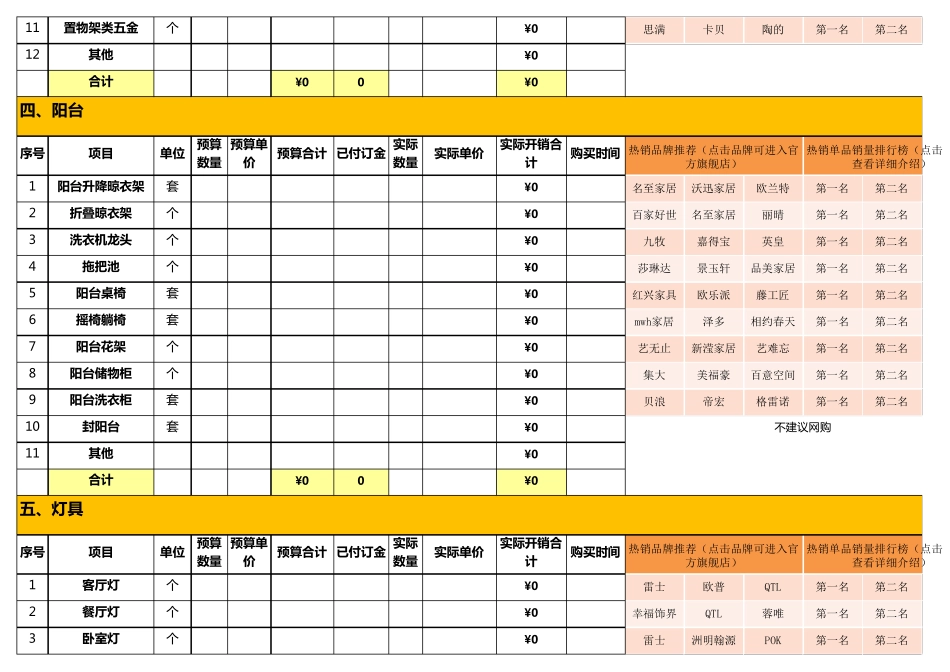 | 11 | 置物架类五金 | 个 | | | | | | | ¥0 | | 思满 | 卡贝 | 陶的 | 第一名 | 第二名 |
|---|---|---|---|---|---|---|---|---|---|---|---|---|---|---|---|
| 12 | 其他 | | | | | | | | ¥0 | | | | | | |
| | 合计 | | | | ¥0 | 0 | | | ¥0 | | | | | | |

四、阳台

| 序号 | 项目 | 单位 | 预算数量 | 预算单价 | 预算合计 | 已付订金 | 实际数量 | 实际单价 | 实际开销合计 | 购买时间 | 热销品牌推荐（点击品牌可进入官方旗舰店） | | | 热销单品销量排行榜（点击查看详细介绍） | |
|---|---|---|---|---|---|---|---|---|---|---|---|---|---|---|---|
| 1 | 阳台升降晾衣架 | 套 | | | | | | | ¥0 | | 名至家居 | 沃迅家居 | 欧兰特 | 第一名 | 第二名 |
| 2 | 折叠晾衣架 | 个 | | | | | | | ¥0 | | 百家好世 | 名至家居 | 丽晴 | 第一名 | 第二名 |
| 3 | 洗衣机龙头 | 个 | | | | | | | ¥0 | | 九牧 | 嘉得宝 | 英皇 | 第一名 | 第二名 |
| 4 | 拖把池 | 个 | | | | | | | ¥0 | | 莎琳达 | 景玉轩 | 品美家居 | 第一名 | 第二名 |
| 5 | 阳台桌椅 | 套 | | | | | | | ¥0 | | 红兴家具 | 欧乐派 | 藤工匠 | 第一名 | 第二名 |
| 6 | 摇椅躺椅 | 套 | | | | | | | ¥0 | | mwh家居 | 泽多 | 相约春天 | 第一名 | 第二名 |
| 7 | 阳台花架 | 个 | | | | | | | ¥0 | | 艺无止 | 新滢家居 | 艺难忘 | 第一名 | 第二名 |
| 8 | 阳台储物柜 | 个 | | | | | | | ¥0 | | 集大 | 美福豪 | 百意空间 | 第一名 | 第二名 |
| 9 | 阳台洗衣柜 | 套 | | | | | | | ¥0 | | 贝浪 | 帝宏 | 格雷诺 | 第一名 | 第二名 |
| 10 | 封阳台 | 套 | | | | | | | ¥0 | | 不建议网购 | | | | |
| 11 | 其他 | | | | | | | | ¥0 | | | | | | |
| | 合计 | | | | ¥0 | 0 | | | ¥0 | | | | | | |

五、灯具

| 序号 | 项目 | 单位 | 预算数量 | 预算单价 | 预算合计 | 已付订金 | 实际数量 | 实际单价 | 实际开销合计 | 购买时间 | 热销品牌推荐（点击品牌可进入官方旗舰店） | | | 热销单品销量排行榜（点击查看详细介绍） | |
|---|---|---|---|---|---|---|---|---|---|---|---|---|---|---|---|
| 1 | 客厅灯 | 个 | | | | | | | ¥0 | | 雷士 | 欧普 | QTL | 第一名 | 第二名 |
| 2 | 餐厅灯 | 个 | | | | | | | ¥0 | | 幸福饰界 | QTL | 蓉唯 | 第一名 | 第二名 |
| 3 | 卧室灯 | 个 | | | | | | | ¥0 | | 雷士 | 洲明翰源 | POK | 第一名 | 第二名 |